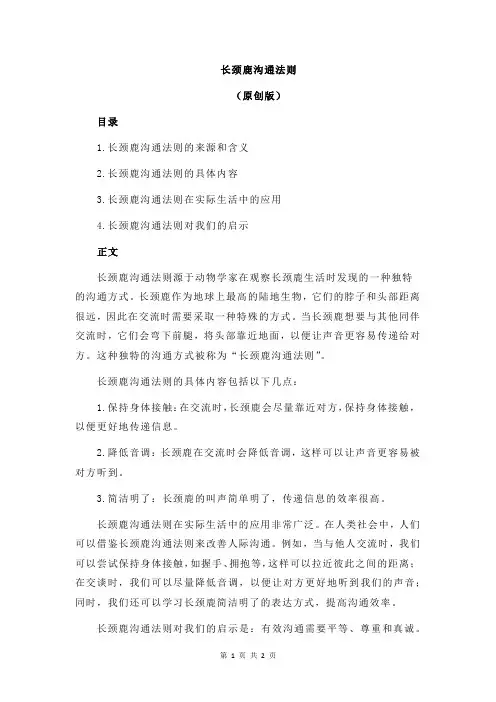 长颈鹿沟通法则

（原创版）

目录

1.长颈鹿沟通法则的来源和含义

2.长颈鹿沟通法则的具体内容

3.长颈鹿沟通法则在实际生活中的应用

4.长颈鹿沟通法则对我们的启示

正文

长颈鹿沟通法则源于动物学家在观察长颈鹿生活时发现的一种独特的沟通方式。长颈鹿作为地球上最高的陆地生物，它们的脖子和头部距离很远，因此在交流时需要采取一种特殊的方式。当长颈鹿想要与其他同伴交流时，它们会弯下前腿，将头部靠近地面，以便让声音更容易传递给对方。这种独特的沟通方式被称为“长颈鹿沟通法则”。

长颈鹿沟通法则的具体内容包括以下几点：

1.保持身体接触：在交流时，长颈鹿会尽量靠近对方，保持身体接触，以便更好地传递信息。

2.降低音调：长颈鹿在交流时会降低音调，这样可以让声音更容易被对方听到。

3.简洁明了：长颈鹿的叫声简单明了，传递信息的效率很高。

长颈鹿沟通法则在实际生活中的应用非常广泛。在人类社会中，人们可以借鉴长颈鹿沟通法则来改善人际沟通。例如，当与他人交流时，我们可以尝试保持身体接触，如握手、拥抱等，这样可以拉近彼此之间的距离；在交谈时，我们可以尽量降低音调，以便让对方更好地听到我们的声音；同时，我们还可以学习长颈鹿简洁明了的表达方式，提高沟通效率。

长颈鹿沟通法则对我们的启示是：有效沟通需要平等、尊重和真诚。

第 1 页 共 2 页